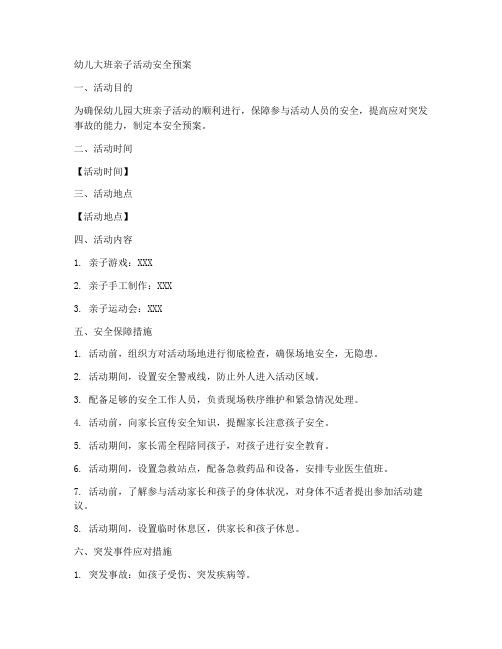 幼儿大班亲子活动安全预案

一、活动目的

为确保幼儿园大班亲子活动的顺利进行，保障参与活动人员的安全，提高应对突发事故的能力，制定本安全预案。

二、活动时间

【活动时间】

三、活动地点

【活动地点】

四、活动内容

1. 亲子游戏：XXX

2. 亲子手工制作：XXX

3. 亲子运动会：XXX

五、安全保障措施

1. 活动前，组织方对活动场地进行彻底检查，确保场地安全，无隐患。

2. 活动期间，设置安全警戒线，防止外人进入活动区域。

3. 配备足够的安全工作人员，负责现场秩序维护和紧急情况处理。

4. 活动前，向家长宣传安全知识，提醒家长注意孩子安全。

5. 活动期间，家长需全程陪同孩子，对孩子进行安全教育。

6. 活动期间，设置急救站点，配备急救药品和设备，安排专业医生值班。

7. 活动前，了解参与活动家长和孩子的身体状况，对身体不适者提出参加活动建议。

8. 活动期间，设置临时休息区，供家长和孩子休息。

六、突发事件应对措施

1. 突发事故：如孩子受伤、突发疾病等。